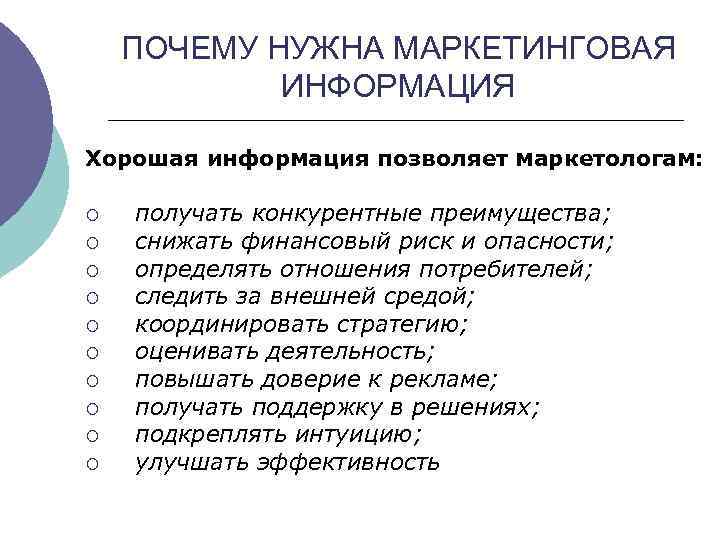 ПОЧЕМУ НУЖНА МАРКЕТИНГОВАЯ ИНФОРМАЦИЯ

Хорошая информация позволяет маркетологам:

○ получать конкурентные преимущества;
○ снижать финансовый риск и опасности;
○ определять отношения потребителей;
○ следить за внешней средой;
○ координировать стратегию;
○ оценивать деятельность;
○ повышать доверие к рекламе;
○ получать поддержку в решениях;
○ подкреплять интуицию;
○ улучшать эффективность